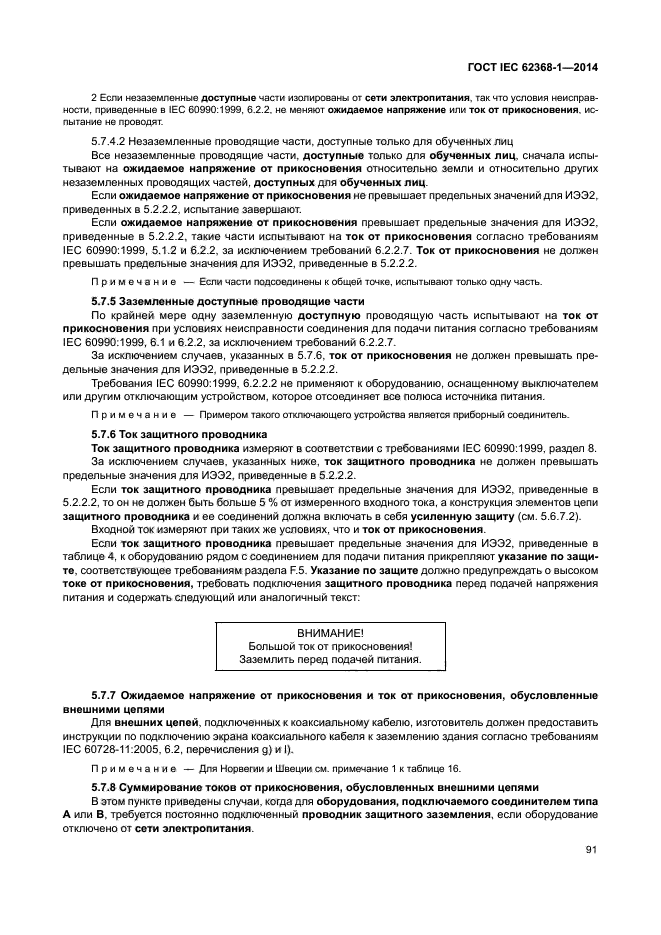 ГОСТ IEC 62368-1—2014

2 Если незаземленные доступные части изолированы от сети электропитания, так что условия неисправности, приведенные в IEC 60990:1999, 6.2.2, не меняют ожидаемое напряжение или ток от прикосновения, испытание не проводят.

5.7.4.2 Незаземленные проводящие части, доступные только для обученных лиц

Все незаземленные проводящие части, доступные только для обученных лиц, сначала испытывают на ожидаемое напряжение от прикосновения относительно земли и относительно других незаземленных проводящих частей, доступных для обученных лиц.

Если ожидаемое напряжение от прикосновения не превышает предельных значений для ИЭЭ2, приведенных в 5.2.2.2, испытание завершают.

Если ожидаемое напряжение от прикосновения превышает предельные значения для ИЭЭ2, приведенные в 5.2.2.2, такие части испытывают на ток от прикосновения согласно требованиям IEC 60990:1999, 5.1.2 и 6.2.2, за исключением требований 6.2.2.7. Ток от прикосновения не должен превышать предельные значения для ИЭЭ2, приведенные в 5.2.2.2.

Примечание — Если части подсоединены к общей точке, испытывают только одну часть.

5.7.5 Заземленные доступные проводящие части

По крайней мере одну заземленную доступную проводящую часть испытывают на ток от прикосновения при условиях неисправности соединения для подачи питания согласно требованиям IEC 60990:1999, 6.1 и 6.2.2, за исключением требований 6.2.2.7.

За исключением случаев, указанных в 5.7.6, ток от прикосновения не должен превышать предельные значения для ИЭЭ2, приведенные в 5.2.2.2.

Требования IEC 60990:1999, 6.2.2.2 не применяют к оборудованию, оснащенному выключателем или другим отключающим устройством, которое отсоединяет все полюса источника питания.

Примечание — Примером такого отключающего устройства является приборный соединитель.

5.7.6 Ток защитного проводника

Ток защитного проводника измеряют в соответствии с требованиями IEC 60990:1999, раздел 8.

За исключением случаев, указанных ниже, ток защитного проводника не должен превышать предельные значения для ИЭЭ2, приведенные в 5.2.2.2.

Если ток защитного проводника превышает предельные значения для ИЭЭ2, приведенные в 5.2.2.2, то он не должен быть больше 5 % от измеренного входного тока, а конструкция элементов цепи защитного проводника и ее соединений должна включать в себя усиленную защиту (см. 5.6.7.2).

Входной ток измеряют при таких же условиях, что и ток от прикосновения.

Если ток защитного проводника превышает предельные значения для ИЭЭ2, приведенные в таблице 4, к оборудованию рядом с соединением для подачи питания прикрепляют указание по защите, соответствующее требованиям раздела F.5. Указание по защите должно предупреждать о высоком токе от прикосновения, требовать подключения защитного проводника перед подачей напряжения питания и содержать следующий или аналогичный текст:

ВНИМАНИЕ!
Большой ток от прикосновения!
Заземлить перед подачей питания.

5.7.7 Ожидаемое напряжение от прикосновения и ток от прикосновения, обусловленные внешними цепями

Для внешних цепей, подключенных к коаксиальному кабелю, изготовитель должен предоставить инструкции по подключению экрана коаксиального кабеля к заземлению здания согласно требованиям IEC 60728-11:2005, 6.2, перечисления g) и l).

Примечание — Для Норвегии и Швеции см. примечание 1 к таблице 16.

5.7.8 Суммирование токов от прикосновения, обусловленных внешними цепями

В этом пункте приведены случаи, когда для оборудования, подключаемого соединителем типа А или В, требуется постоянно подключенный проводник защитного заземления, если оборудование отключено от сети электропитания.

91